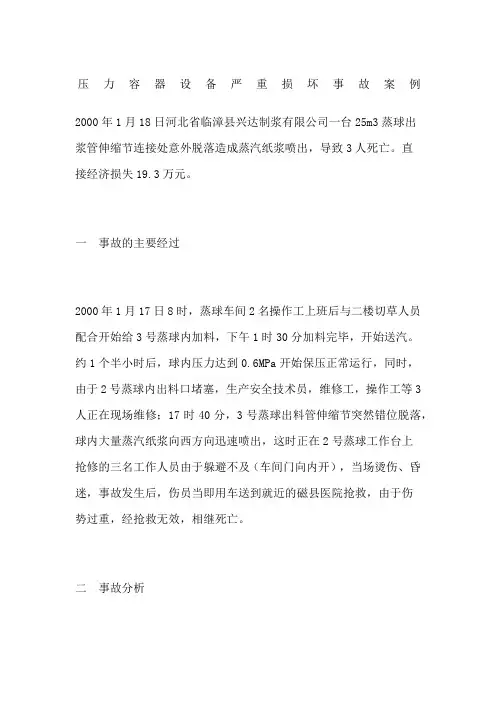 压力容器设备严重损坏事故案例

2000年1月18日河北省临漳县兴达制浆有限公司一台25m3蒸球出浆管伸缩节连接处意外脱落造成蒸汽纸浆喷出，导致3人死亡。直接经济损失19.3万元。

一　事故的主要经过

2000年1月17日8时，蒸球车间2名操作工上班后与二楼切草人员配合开始给3号蒸球内加料，下午1时30分加料完毕，开始送汽。约1个半小时后，球内压力达到0.6MPa开始保压正常运行，同时，由于2号蒸球内出料口堵塞，生产安全技术员，维修工，操作工等3人正在现场维修；17时40分，3号蒸球出料管伸缩节突然错位脱落，球内大量蒸汽纸浆向西方向迅速喷出，这时正在2号蒸球工作台上抢修的三名工作人员由于躲避不及（车间门向内开），当场烫伤、昏迷，事故发生后，伤员当即用车送到就近的磁县医院抢救，由于伤势过重，经抢救无效，相继死亡。

二　事故分析